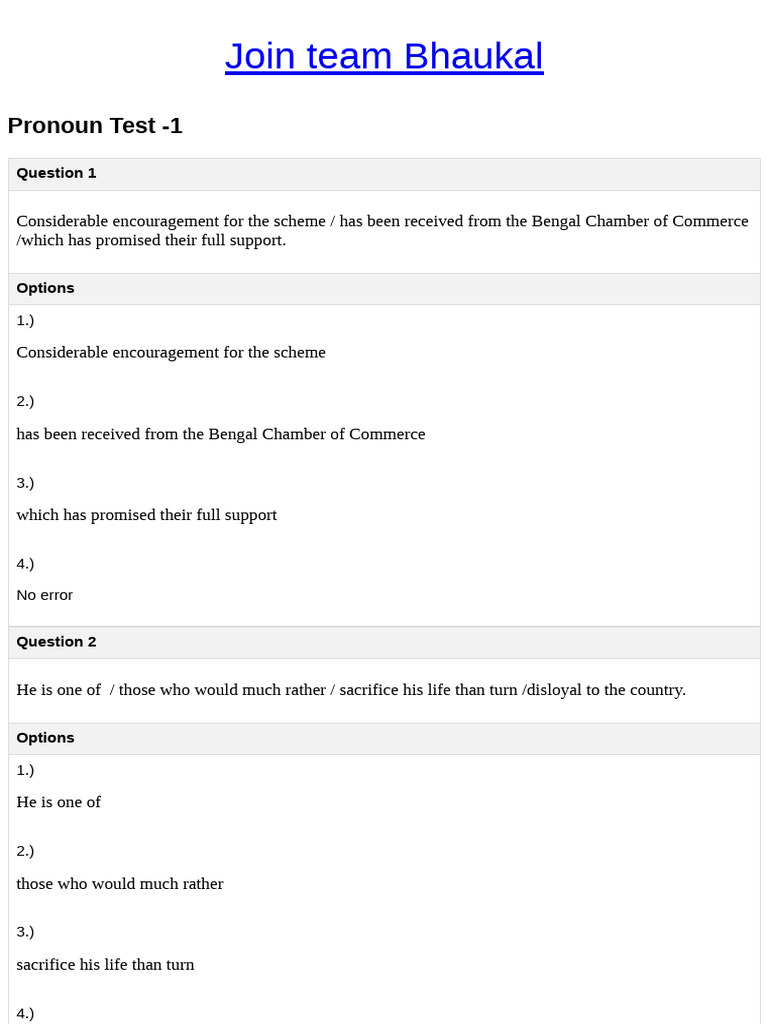 Join team Bhaukal

Pronoun Test -1

Question 1

Considerable encouragement for the scheme / has been received from the Bengal Chamber of Commerce /which has promised their full support.

Options

1.)

Considerable encouragement for the scheme

2.)

has been received from the Bengal Chamber of Commerce

3.)

which has promised their full support

4.)

No error

Question 2

He is one of / those who would much rather / sacrifice his life than turn /disloyal to the country.

Options

1.)

He is one of

2.)

those who would much rather

3.)

sacrifice his life than turn

4.)